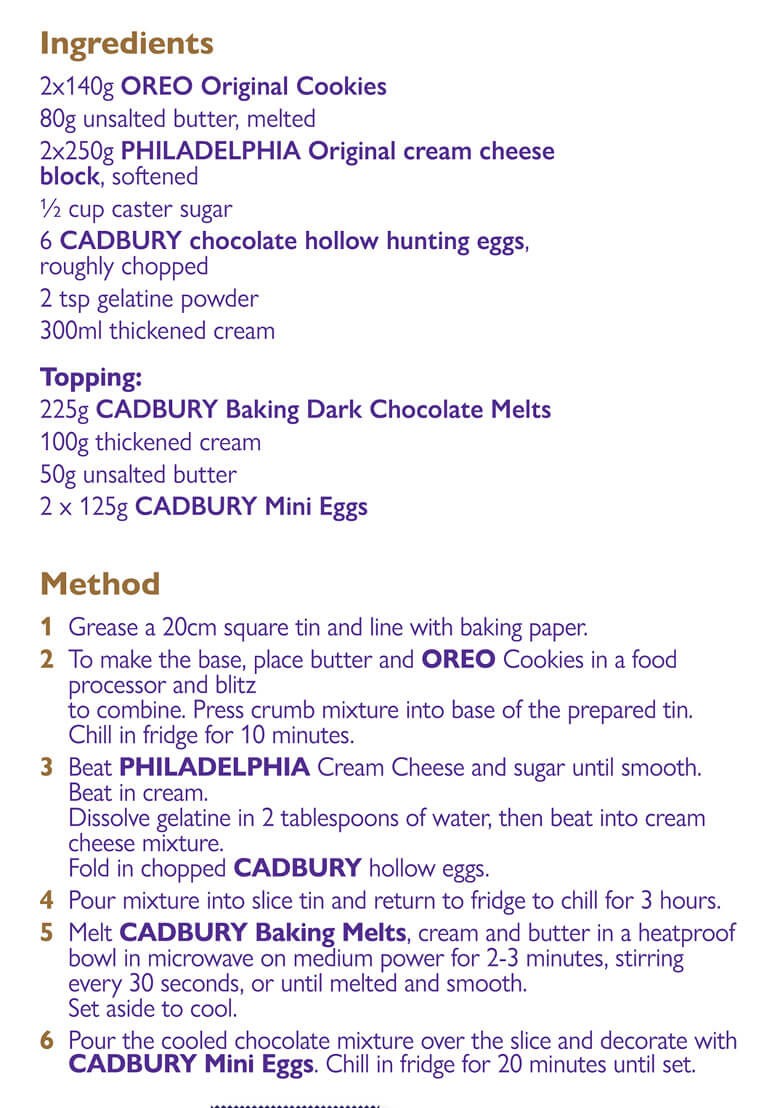 Ingredients

2x140g OREO Original Cookies
80g unsalted butter, melted
2x250g PHILADELPHIA Original cream cheese block, softened
½ cup caster sugar
6 CADBURY chocolate hollow hunting eggs, roughly chopped
2 tsp gelatine powder
300ml thickened cream

Topping:
225g CADBURY Baking Dark Chocolate Melts
100g thickened cream
50g unsalted butter
2 x 125g CADBURY Mini Eggs

Method

1 Grease a 20cm square tin and line with baking paper.
2 To make the base, place butter and OREO Cookies in a food processor and blitz
to combine. Press crumb mixture into base of the prepared tin. Chill in fridge for 10 minutes.
3 Beat PHILADELPHIA Cream Cheese and sugar until smooth. Beat in cream.
Dissolve gelatine in 2 tablespoons of water, then beat into cream cheese mixture.
Fold in chopped CADBURY hollow eggs.
4 Pour mixture into slice tin and return to fridge to chill for 3 hours.
5 Melt CADBURY Baking Melts, cream and butter in a heatproof bowl in microwave on medium power for 2-3 minutes, stirring every 30 seconds, or until melted and smooth.
Set aside to cool.
6 Pour the cooled chocolate mixture over the slice and decorate with CADBURY Mini Eggs. Chill in fridge for 20 minutes until set.